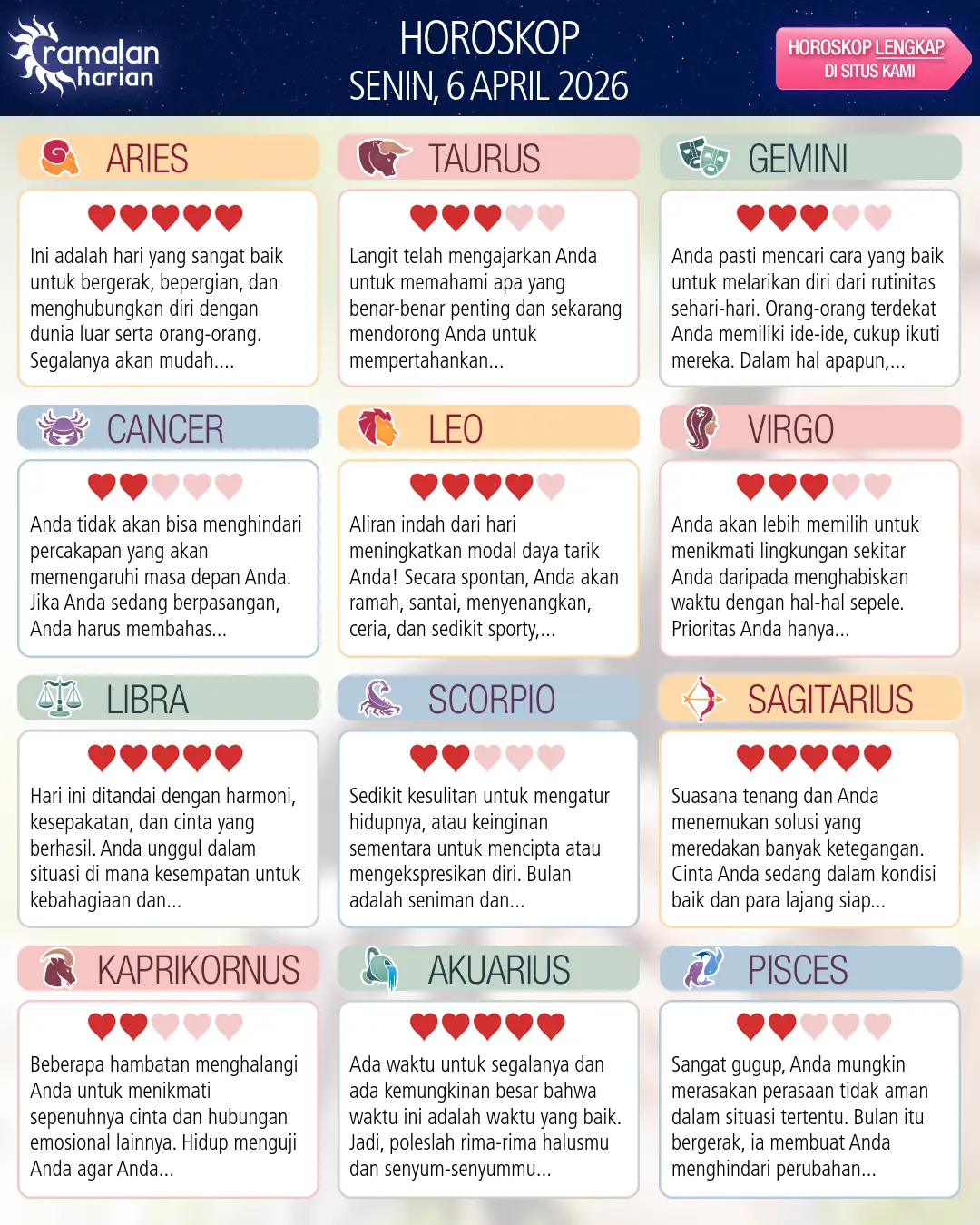 ramalan harian

HOROSKOP
SENIN, 6 APRIL 2026

HOROSKOP LENGKAP DI SITUS KAMI

ARIES

Ini adalah hari yang sangat baik untuk bergerak, bepergian, dan menghubungkan diri dengan dunia luar serta orang-orang. Segalanya akan mudah....

TAURUS

Langit telah mengajarkan Anda untuk memahami apa yang benar-benar penting dan sekarang mendorong Anda untuk mempertahankan...

GEMINI

Anda pasti mencari cara yang baik untuk melarikan diri dari rutinitas sehari-hari. Orang-orang terdekat Anda memiliki ide-ide, cukup ikuti mereka. Dalam hal apapun,...

CANCER

Anda tidak akan bisa menghindari percakapan yang akan memengaruhi masa depan Anda. Jika Anda sedang berpasangan, Anda harus membahas...

LEO

Aliran indah dari hari meningkatkan modal daya tarik Anda! Secara spontan, Anda akan ramah, santai, menyenangkan, ceria, dan sedikit sporty,...

VIRGO

Anda akan lebih memilih untuk menikmati lingkungan sekitar Anda daripada menghabiskan waktu dengan hal-hal sepele. Prioritas Anda hanya...

LIBRA

Hari ini ditandai dengan harmoni, kesepakatan, dan cinta yang berhasil. Anda unggul dalam situasi di mana kesempatan untuk kebahagiaan dan...

SCORPIO

Sedikit kesulitan untuk mengatur hidupnya, atau keinginan sementara untuk mencipta atau mengekspresikan diri. Bulan adalah seniman dan...

SAGITARIUS

Suasana tenang dan Anda menemukan solusi yang meredakan banyak ketegangan. Cinta Anda sedang dalam kondisi baik dan para lajang siap...

KAPRIKORNUS

Beberapa hambatan menghalangi Anda untuk menikmati sepenuhnya cinta dan hubungan emosional lainnya. Hidup menguji Anda agar Anda...

AKUARIUS

Ada waktu untuk segalanya dan ada kemungkinan besar bahwa waktu ini adalah waktu yang baik. Jadi, poleslah rima-rima halusmu dan senyum-senyummu...

PISCES

Sangat gugup, Anda mungkin merasakan perasaan tidak aman dalam situasi tertentu. Bulan itu bergerak, ia membuat Anda menghindari perubahan...